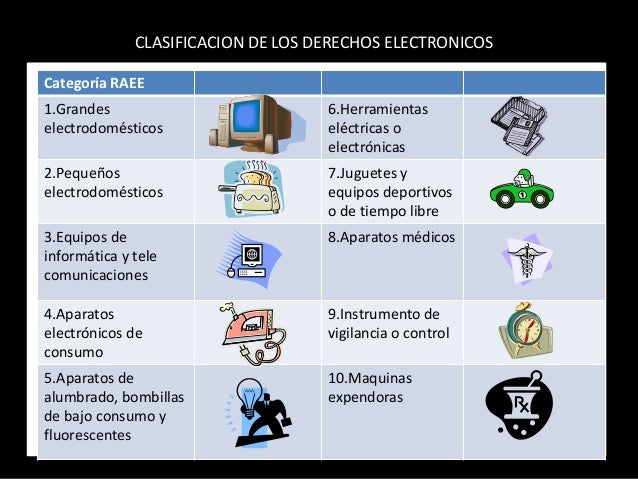 CLASIFICACION DE LOS DERECHOS ELECTRONICOS

| Categoría RAEE | | | |
|---|---|---|---|
| 1.Grandes electrodomésticos | | 6.Herramientas eléctricas o electrónicas | |
| 2.Pequeños electrodomésticos | | 7.Juguetes y equipos deportivos o de tiempo libre | |
| 3.Equipos de informática y tele comunicaciones | | 8.Aparatos médicos | |
| 4.Aparatos electrónicos de consumo | | 9.Instrumento de vigilancia o control | |
| 5.Aparatos de alumbrado, bombillas de bajo consumo y fluorescentes | | 10.Maquinas expendoras | Rx |